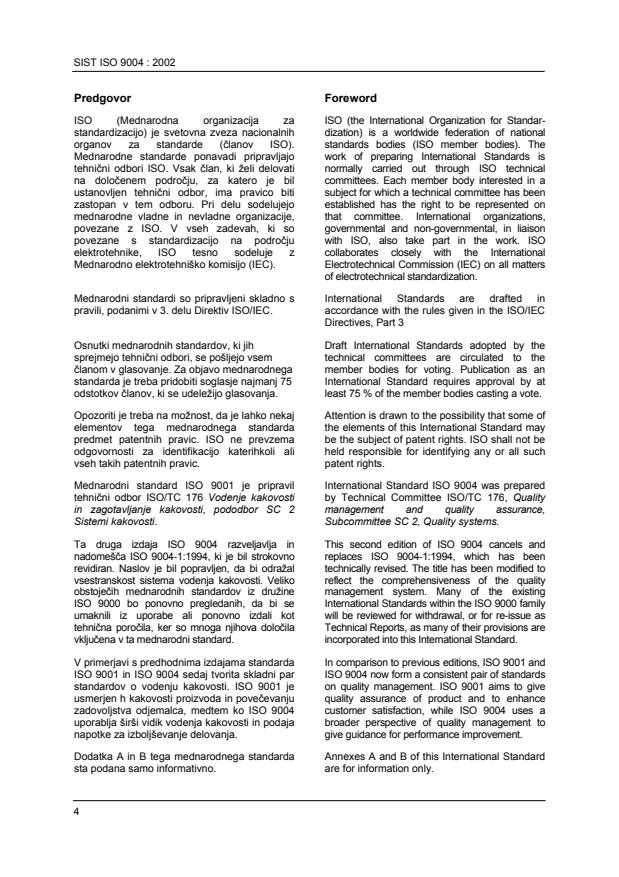 SIST ISO 9004 : 2002

Predgovor

ISO (Mednarodna organizacija za standardizacijo) je svetovna zveza nacionalnih organov za standarde (članov ISO). Mednarodne standarde ponavadi pripravljajo tehnični odbori ISO. Vsak član, ki želi delovati na določenem področju, za katero je bil ustanovljen tehnični odbor, ima pravico biti zastopan v tem odboru. Pri delu sodelujejo mednarodne vladne in nevladne organizacije, povezane z ISO. V vseh zadevah, ki so povezane s standardizacijo na področju elektrotehnike, ISO tesno sodeluje z Mednarodno elektrotehniško komisijo (IEC).

Mednarodni standardi so pripravljeni skladno s pravili, podanimi v 3. delu Direktiv ISO/IEC.

Osnutki mednarodnih standardov, ki jih sprejmejo tehnični odbori, se pošljejo vsem članom v glasovanje. Za objavo mednarodnega standarda je treba pridobiti soglasje najmanj 75 odstotkov članov, ki se udeležijo glasovanja.

Opozoriti je treba na možnost, da je lahko nekaj elementov tega mednarodnega standarda predmet patentnih pravic. ISO ne prevzema odgovornosti za identifikacijo katerihkoli ali vseh takih patentnih pravic.

Mednarodni standard ISO 9001 je pripravil tehnični odbor ISO/TC 176 Vodenje kakovosti in zagotavljanje kakovosti, pododbor SC 2 Sistemi kakovosti.

Ta druga izdaja ISO 9004 razveljavlja in nadomešča ISO 9004-1:1994, ki je bil strokovno revidiran. Naslov je bil popravljen, da bi odražal vsestranskost sistema vodenja kakovosti. Veliko obstoječih mednarodnih standardov iz družine ISO 9000 bo ponovno pregledanih, da bi se umaknili iz uporabe ali ponovno izdali kot tehnična poročila, ker so mnoga njihova določila vključena v ta mednarodni standard.

V primerjavi s predhodnima izdajama standarda ISO 9001 in ISO 9004 sedaj tvorita skladni par standardov o vodenju kakovosti. ISO 9001 je usmerjen h kakovosti proizvoda in povečevanju zadovoljstva odjemalca, medtem ko ISO 9004 uporablja širši vidik vodenja kakovosti in podaja napotke za izboljševanje delovanja.

Dodatka A in B tega mednarodnega standarda sta podana samo informativno.

Foreword

ISO (the International Organization for Standardization) is a worldwide federation of national standards bodies (ISO member bodies). The work of preparing International Standards is normally carried out through ISO technical committees. Each member body interested in a subject for which a technical committee has been established has the right to be represented on that committee. International organizations, governmental and non-governmental, in liaison with ISO, also take part in the work. ISO collaborates closely with the International Electrotechnical Commission (IEC) on all matters of electrotechnical standardization.

International Standards are drafted in accordance with the rules given in the ISO/IEC Directives, Part 3

Draft International Standards adopted by the technical committees are circulated to the member bodies for voting. Publication as an International Standard requires approval by at least 75 % of the member bodies casting a vote.

Attention is drawn to the possibility that some of the elements of this International Standard may be the subject of patent rights. ISO shall not be held responsible for identifying any or all such patent rights.

International Standard ISO 9004 was prepared by Technical Committee ISO/TC 176, Quality management and quality assurance, Subcommittee SC 2, Quality systems.

This second edition of ISO 9004 cancels and replaces ISO 9004-1:1994, which has been technically revised. The title has been modified to reflect the comprehensiveness of the quality management system. Many of the existing International Standards within the ISO 9000 family will be reviewed for withdrawal, or for re-issue as Technical Reports, as many of their provisions are incorporated into this International Standard.

In comparison to previous editions, ISO 9001 and ISO 9004 now form a consistent pair of standards on quality management. ISO 9001 aims to give quality assurance of product and to enhance customer satisfaction, while ISO 9004 uses a broader perspective of quality management to give guidance for performance improvement.

Annexes A and B of this International Standard are for information only.

4